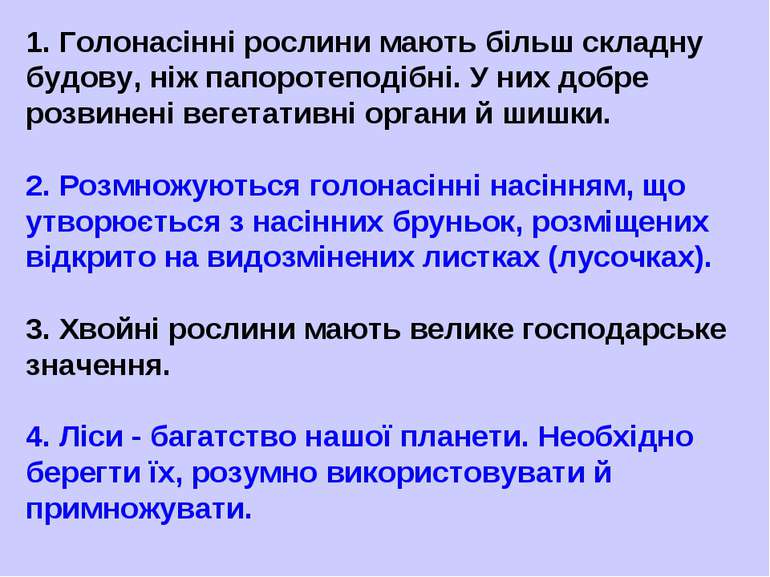 1. Голонасінні рослини мають більш складну будову, ніж папоротеподібні. У них добре розвинені вегетативні органи й шишки.

2. Розмножуються голонасінні насінням, що утворюється з насінних бруньок, розміщених відкрито на видозмінених листках (лусочках).

3. Хвойні рослини мають велике господарське значення.

4. Ліси - багатство нашої планети. Необхідно берегти їх, розумно використовувати й примножувати.